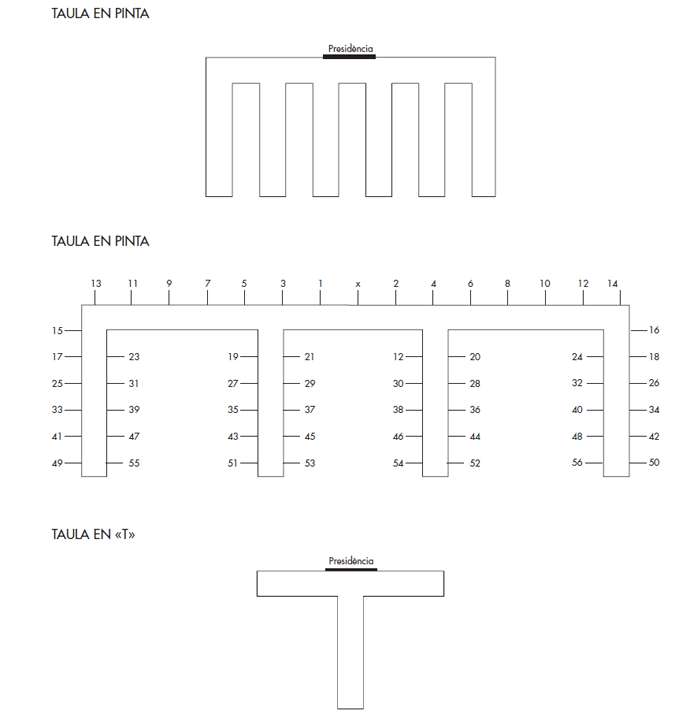 TAULA EN PINTA

Presidència

TAULA EN PINTA

13 11 9 7 5 3 1 x 2 4 6 8 10 12 14

15 16

17 23 19 21 12 20 24 18

25 31 27 29 30 28 32 26

33 39 35 37 38 36 40 34

41 47 43 45 46 44 48 42

49 55 51 53 54 52 56 50

TAULA EN «T»

Presidència